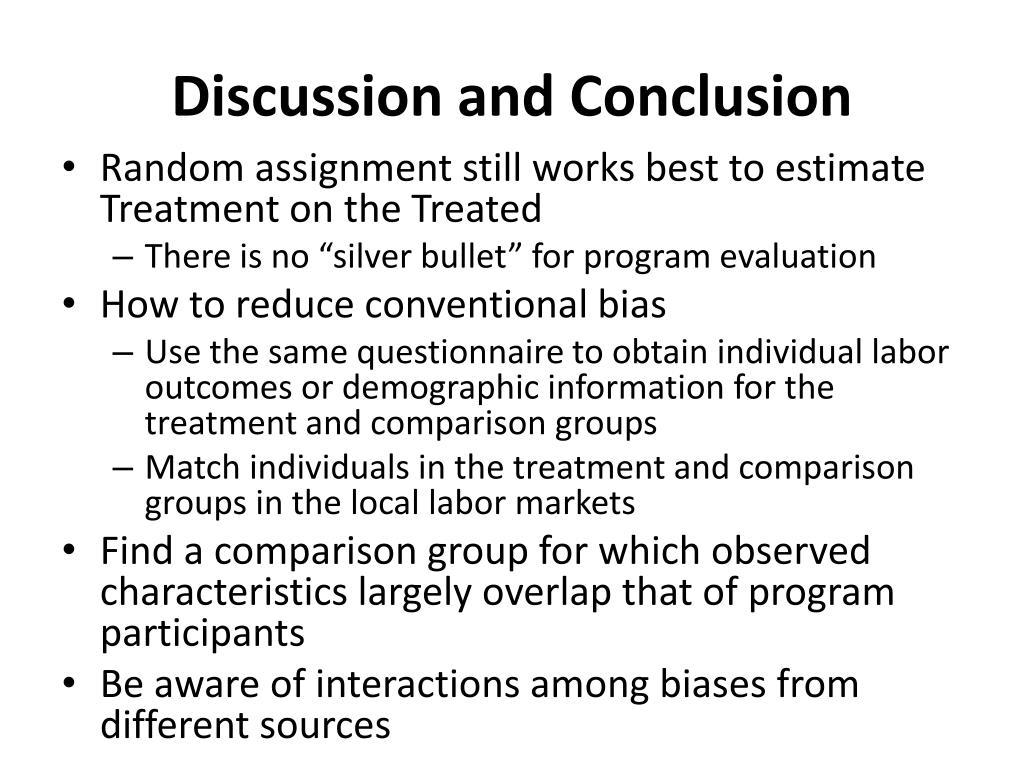 Discussion and Conclusion

• Random assignment still works best to estimate Treatment on the Treated
 – There is no “silver bullet” for program evaluation
• How to reduce conventional bias
 – Use the same questionnaire to obtain individual labor outcomes or demographic information for the treatment and comparison groups
 – Match individuals in the treatment and comparison groups in the local labor markets
• Find a comparison group for which observed characteristics largely overlap that of program participants
• Be aware of interactions among biases from different sources